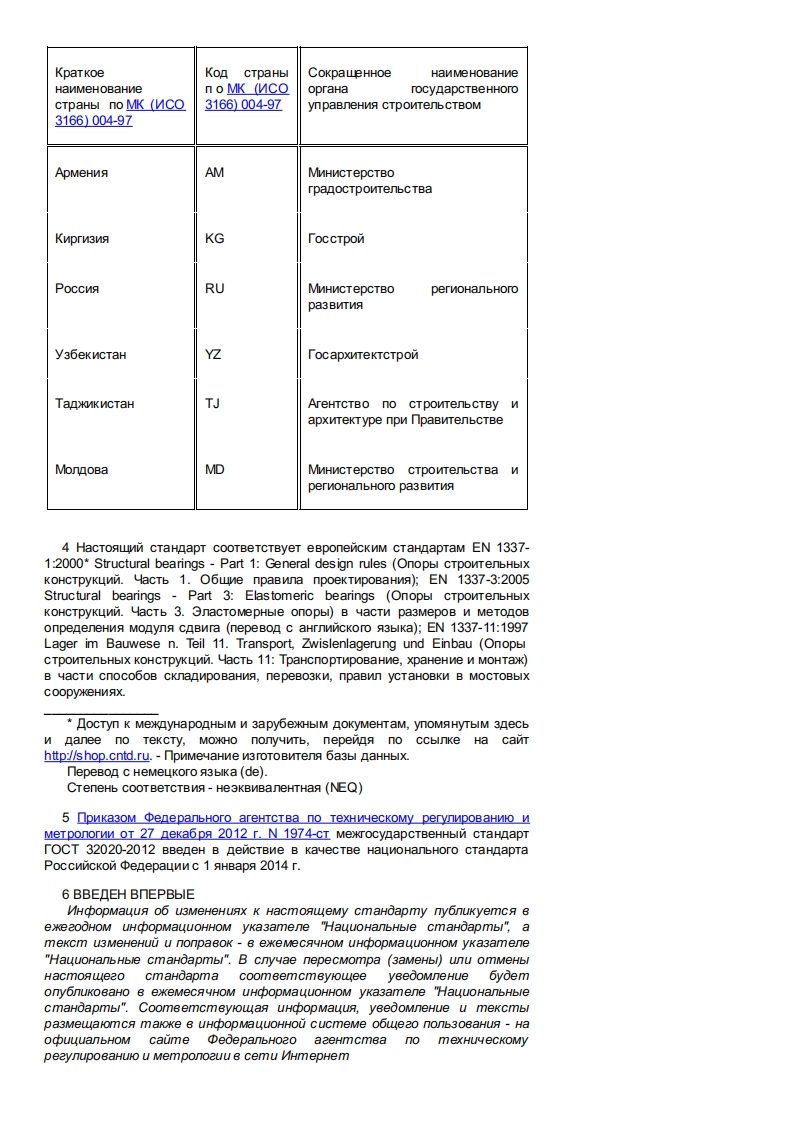 | Краткое наименование страны по МК (ИСО 3166) 004-97 | Код страны по МК (ИСО 3166) 004-97 | Сокращенное наименование органа государственного управления строительством |
|---|---|---|
| Армения | AM | Министерство градостроительства |
| Киргизия | KG | Госстрой |
| Россия | RU | Министерство регионального развития |
| Узбекистан | YZ | Госархитектстрой |
| Таджикистан | TJ | Агентство по строительству и архитектуре при Правительстве |
| Молдова | MD | Министерство строительства и регионального развития |

4 Настоящий стандарт соответствует европейским стандартам EN 1337-1:2000* Structural bearings - Part 1: General design rules (Опоры строительных конструкций. Часть 1. Общие правила проектирования); EN 1337-3:2005 Structural bearings - Part 3: Elastomeric bearings (Опоры строительных конструкций. Часть 3. Эластомерные опоры) в части размеров и методов определения модуля сдвига (перевод с английского языка); EN 1337-11:1997 Lager im Bauwese n. Teil 11. Transport, Zwislenlagerung und Einbau (Опоры строительных конструкций. Часть 11: Транспортирование, хранение и монтаж) в части способов складирования, перевозки, правил установки в мостовых сооружениях.

* Доступ к международным и зарубежным документам, упомянутым здесь и далее по тексту, можно получить, перейдя по ссылке на сайт http://shop.cntd.ru. - Примечание изготовителя базы данных.
Перевод с немецкого языка (de).
Степень соответствия - неэквивалентная (NEQ)

5 Приказом Федерального агентства по техническому регулированию и метрологии от 27 декабря 2012 г. N 1974-ст межгосударственный стандарт ГОСТ 32020-2012 введен в действие в качестве национального стандарта Российской Федерации с 1 января 2014 г.

6 ВВЕДЕН ВПЕРВЫЕ
Информация об изменениях к настоящему стандарту публикуется в ежегодном информационном указателе "Национальные стандарты", а текст изменений и поправок - в ежемесячном информационном указателе "Национальные стандарты". В случае пересмотра (замены) или отмены настоящего стандарта соответствующее уведомление будет опубликовано в ежемесячном информационном указателе "Национальные стандарты". Соответствующая информация, уведомление и тексты размещаются также в информационной системе общего пользования - на официальном сайте Федерального агентства по техническому регулированию и метрологии в сети Интернет